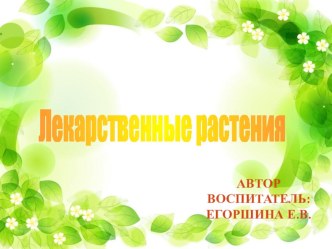 Лекарственные растения

АВТОР
ВОСПИТАТЕЛЬ:
ЕГОРШИНА Е.В.